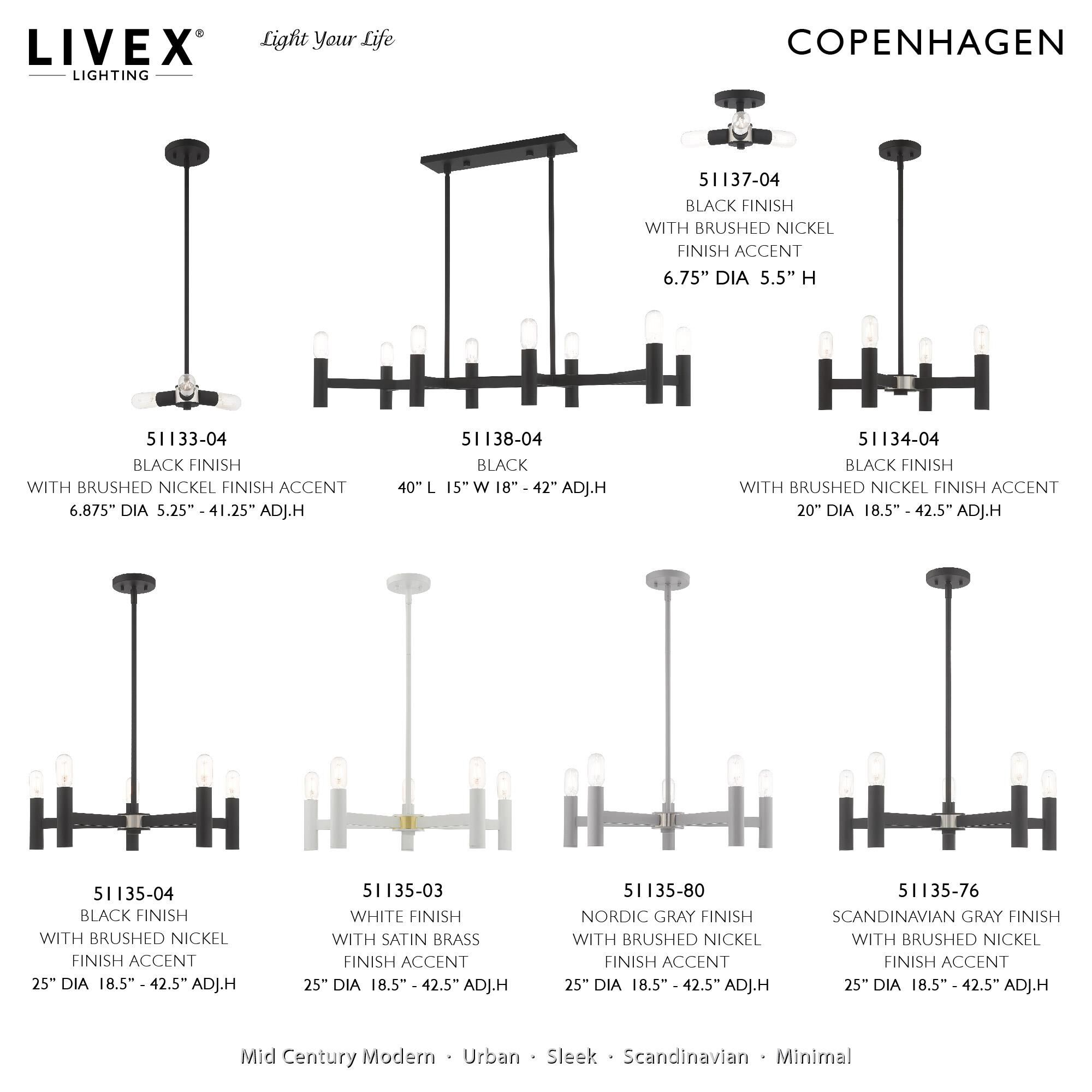 LIVEX®
LIGHTING

Light Your Life

COPENHAGEN

51137-04
BLACK FINISH
WITH BRUSHED NICKEL
FINISH ACCENT
6.75” DIA 5.5” H

51133-04
BLACK FINISH
WITH BRUSHED NICKEL FINISH ACCENT
6.875” DIA 5.25” - 41.25” ADJ.H

51138-04
BLACK
40” L 15” W 18” - 42” ADJ.H

51134-04
BLACK FINISH
WITH BRUSHED NICKEL FINISH ACCENT
20” DIA 18.5” - 42.5” ADJ.H

51135-04
BLACK FINISH
WITH BRUSHED NICKEL
FINISH ACCENT
25” DIA 18.5” - 42.5” ADJ.H

51135-03
WHITE FINISH
WITH SATIN BRASS
FINISH ACCENT
25” DIA 18.5” - 42.5” ADJ.H

51135-80
NORDIC GRAY FINISH
WITH BRUSHED NICKEL
FINISH ACCENT
25” DIA 18.5” - 42.5” ADJ.H

51135-76
SCANDINAVIAN GRAY FINISH
WITH BRUSHED NICKEL
FINISH ACCENT
25” DIA 18.5” - 42.5” ADJ.H

Mid Century Modern · Urban · Sleek · Scandinavian · Minimal